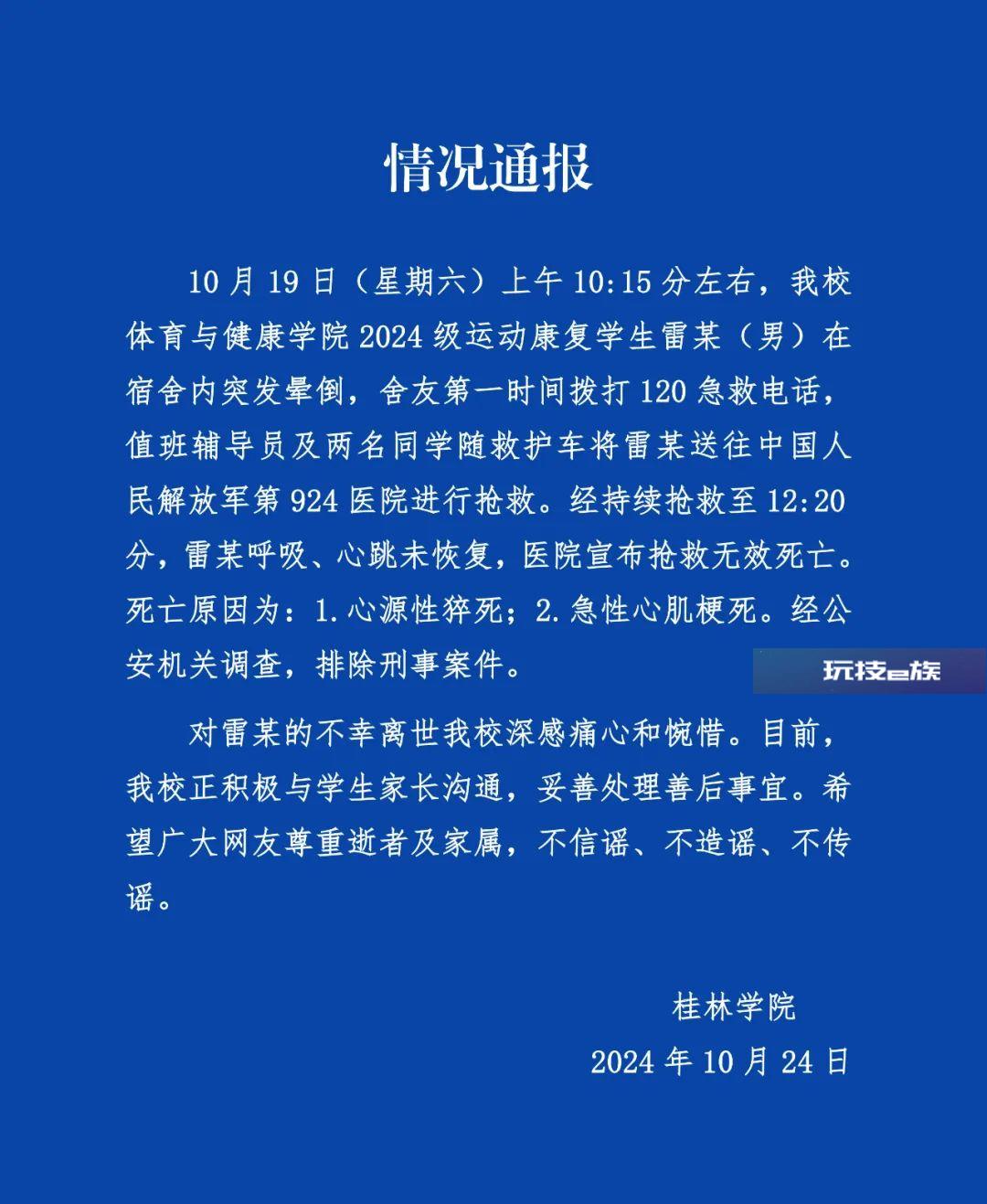 情况通报

10月19日（星期六）上午10:15分左右，我校体育与健康学院2024级运动康复学生雷某（男）在宿舍内突发晕倒，舍友第一时间拨打120急救电话，值班辅导员及两名同学随救护车将雷某送往中国人民解放军第924医院进行抢救。经持续抢救至12:20分，雷某呼吸、心跳未恢复，医院宣布抢救无效死亡。死亡原因为：1.心源性猝死；2.急性心肌梗死。经公安机关调查，排除刑事案件。

玩技e族

对雷某的不幸离世我校深感痛心和惋惜。目前，我校正积极与学生家长沟通，妥善处理善后事宜。希望广大网友尊重逝者及家属，不信谣、不造谣、不传谣。

桂林学院
2024年10月24日